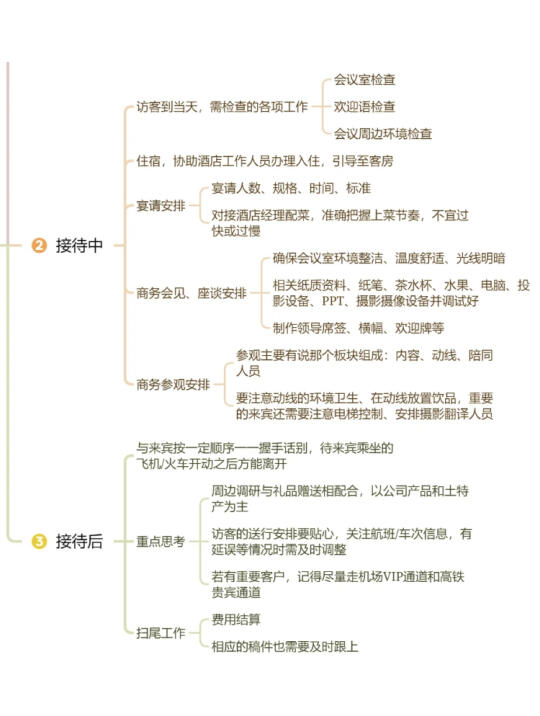 2 接待中

访客到当天，需检查的各项工作

会议室检查

欢迎语检查

会议周边环境检查

住宿，协助酒店工作人员办理入住，引导至客房

宴请安排

宴请人数、规格、时间、标准

对接酒店经理配菜，准确把握上菜节奏，不宜过快或过慢

商务会见、座谈安排

确保会议室环境整洁、温度舒适、光线明暗

相关纸质资料、纸笔、茶水杯、水果、电脑、投影设备、PPT、摄影摄像设备并调试好

制作领导席签、横幅、欢迎牌等

商务参观安排

参观主要有说那个板块组成：内容、动线、陪同人员

要注意动线的环境卫生、在动线放置饮品，重要的来宾还需要注意电梯控制、安排摄影翻译人员

3 接待后

与来宾按一定顺序一一握手话别，待来宾乘坐的飞机/火车开动之后方能离开

重点思考

周边调研与礼品赠送相配合，以公司产品和土特产为主

访客的送行安排要贴心，关注航班/车次信息，有延误等情况时需及时调整

若有重要客户，记得尽量走机场VIP通道和高铁贵宾通道

扫尾工作

费用结算

相应的稿件也需要及时跟上